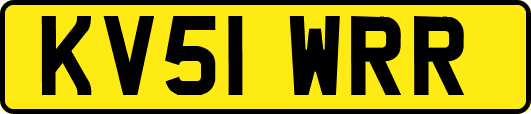 KV51 WRR